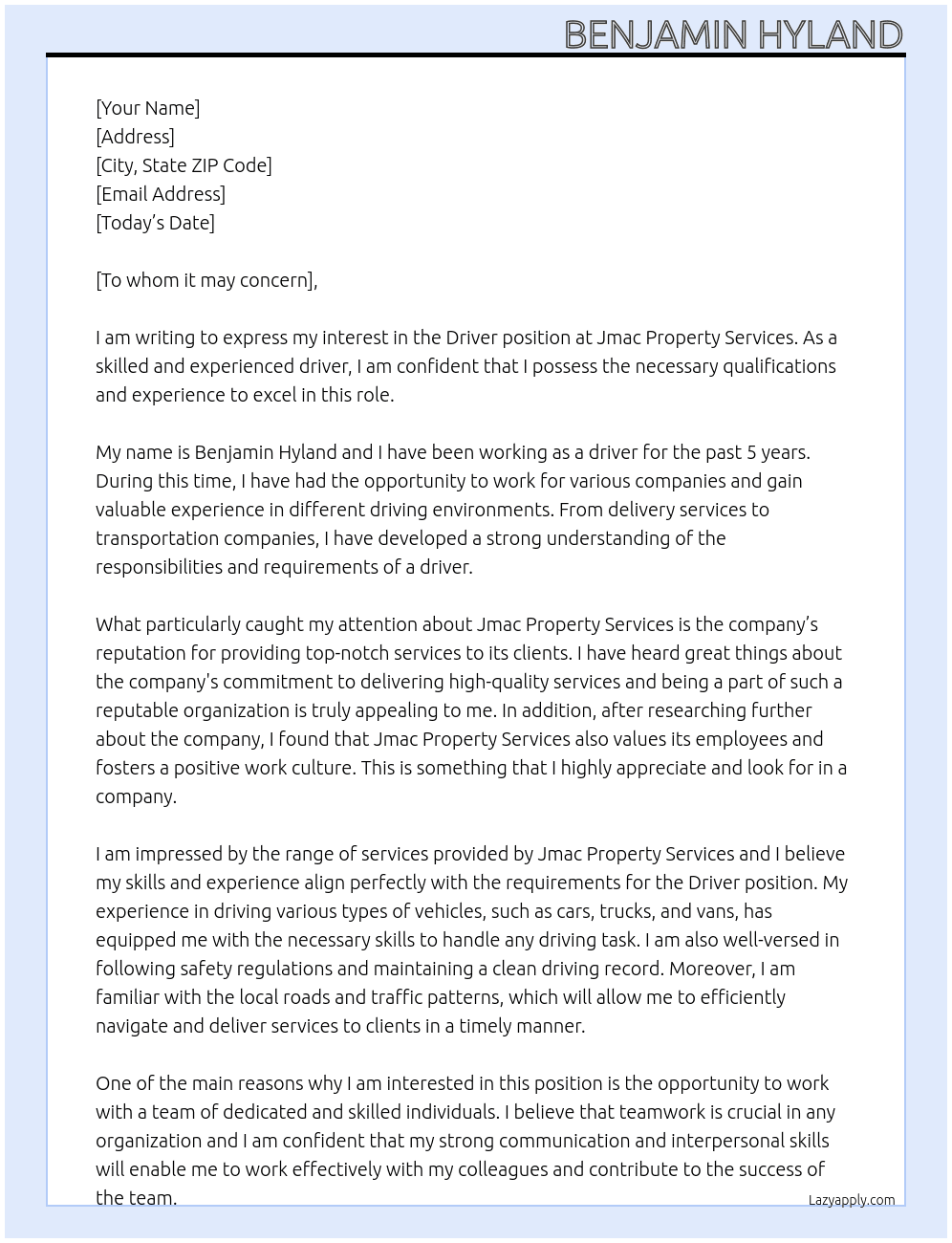 BENJAMIN HYLAND

[Your Name]
[Address]
[City, State ZIP Code]
[Email Address]
[Today's Date]

[To whom it may concern],

I am writing to express my interest in the Driver position at Jmac Property Services. As a skilled and experienced driver, I am confident that I possess the necessary qualifications and experience to excel in this role.

My name is Benjamin Hyland and I have been working as a driver for the past 5 years. During this time, I have had the opportunity to work for various companies and gain valuable experience in different driving environments. From delivery services to transportation companies, I have developed a strong understanding of the responsibilities and requirements of a driver.

What particularly caught my attention about Jmac Property Services is the company's reputation for providing top-notch services to its clients. I have heard great things about the company's commitment to delivering high-quality services and being a part of such a reputable organization is truly appealing to me. In addition, after researching further about the company, I found that Jmac Property Services also values its employees and fosters a positive work culture. This is something that I highly appreciate and look for in a company.

I am impressed by the range of services provided by Jmac Property Services and I believe my skills and experience align perfectly with the requirements for the Driver position. My experience in driving various types of vehicles, such as cars, trucks, and vans, has equipped me with the necessary skills to handle any driving task. I am also well-versed in following safety regulations and maintaining a clean driving record. Moreover, I am familiar with the local roads and traffic patterns, which will allow me to efficiently navigate and deliver services to clients in a timely manner.

One of the main reasons why I am interested in this position is the opportunity to work with a team of dedicated and skilled individuals. I believe that teamwork is crucial in any organization and I am confident that my strong communication and interpersonal skills will enable me to work effectively with my colleagues and contribute to the success of the team.

Lazyapply.com